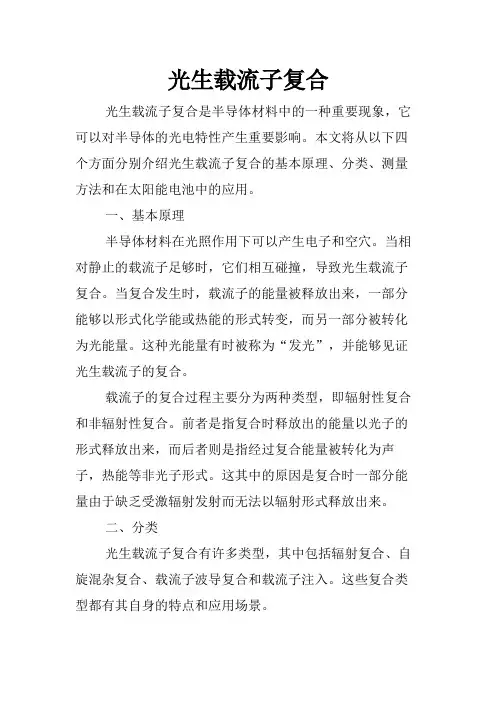 光生载流子复合

光生载流子复合是半导体材料中的一种重要现象，它可以对半导体的光电特性产生重要影响。本文将从以下四个方面分别介绍光生载流子复合的基本原理、分类、测量方法和在太阳能电池中的应用。

一、基本原理

半导体材料在光照作用下可以产生电子和空穴。当相对静止的载流子足够时，它们相互碰撞，导致光生载流子复合。当复合发生时，载流子的能量被释放出来，一部分能够以形式化学能或热能的形式转变，而另一部分被转化为光能量。这种光能量有时被称为“发光”，并能够见证光生载流子的复合。

载流子的复合过程主要分为两种类型，即辐射性复合和非辐射性复合。前者是指复合时释放出的能量以光子的形式释放出来，而后者则是指经过复合能量被转化为声子，热能等非光子形式。这其中的原因是复合时一部分能量由于缺乏受激辐射发射而无法以辐射形式释放出来。

二、分类

光生载流子复合有许多类型，其中包括辐射复合、自旋混杂复合、载流子波导复合和载流子注入。这些复合类型都有其自身的特点和应用场景。